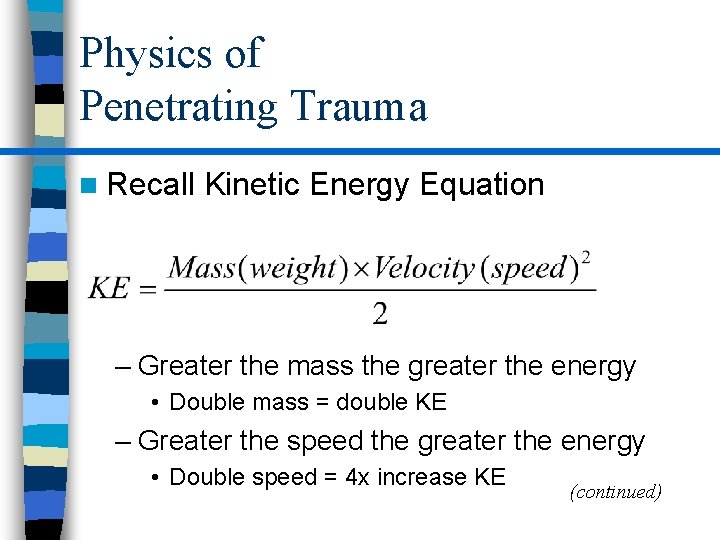 Physics of Penetrating Trauma

Recall Kinetic Energy Equation

$KE = \frac{Mass(weight) \times Velocity(speed)^2}{2}$

– Greater the mass the greater the energy
• Double mass = double KE
– Greater the speed the greater the energy
• Double speed = 4x increase KE

(continued)